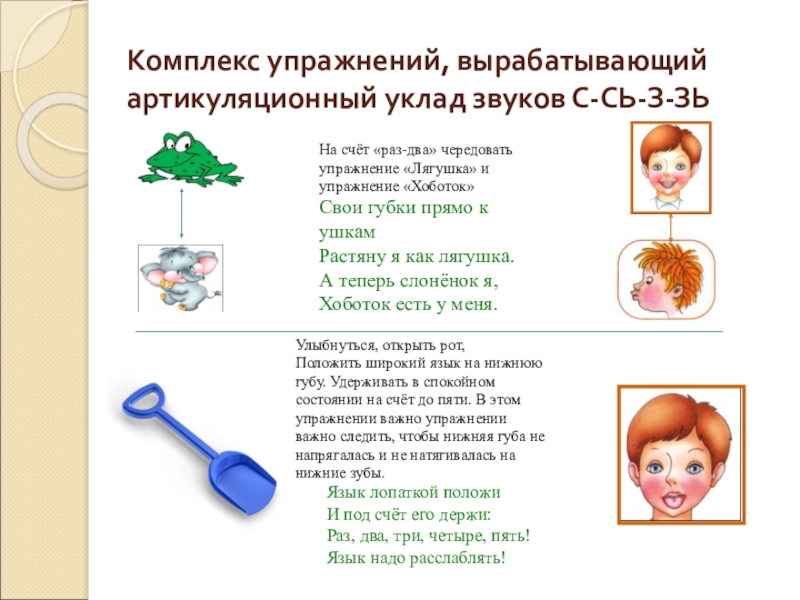 Комплекс упражнений, вырабатывающий артикуляционный уклад звуков С-СЬ-З-ЗЬ

На счёт «раз-два» чередовать упражнение «Лягушка» и упражнение «Хоботок»

Свои губки прямо к ушкам
Растяну я как лягушка.
А теперь слонёнок я,
Хоботок есть у меня.

Улыбнуться, открыть рот,
Положить широкий язык на нижнюю губу. Удерживать в спокойном состоянии на счёт до пяти. В этом упражнении важно упражнении важно следить, чтобы нижняя губа не напрягалась и не натягивалась на нижние зубы.

Язык лопаткой положи
И под счёт его держи:
Раз, два, три, четыре, пять!
Язык надо расслаблять!